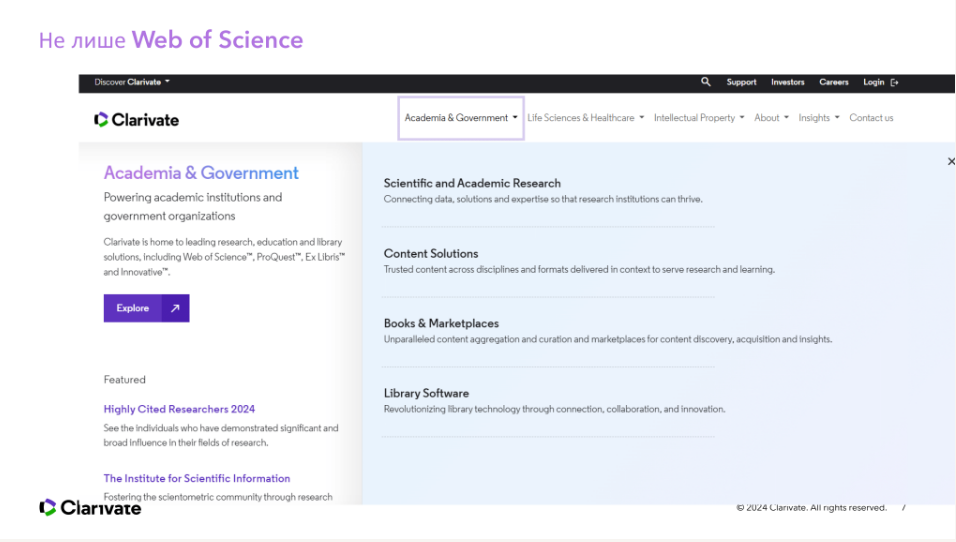 Не лише Web of Science

Discover Clarivate

Support Investors Careers Login

Clarivate

Academia & Government Life Sciences & Healthcare Intellectual Property About Insights Contact us

Academia & Government

Powering academic institutions and government organizations

Clarivate is home to leading research, education and library solutions, including Web of Science™, ProQuest™, Ex Libris™ and Innovative™.

Explore

Featured

Highly Cited Researchers 2024

See the individuals who have demonstrated significant and broad influence in their fields of research.

The Institute for Scientific Information

Fostering the scientometric community through research

Scientific and Academic Research

Connecting data, solutions and expertise so that research institutions can thrive.

Content Solutions

Trusted content across disciplines and formats delivered in context to serve research and learning.

Books & Marketplaces

Unparalleled content aggregation and curation and marketplaces for content discovery, acquisition and insights.

Library Software

Revolutionizing library technology through connection, collaboration, and innovation.

Clarivate

© 2024 Clarivate. All rights reserved. 7